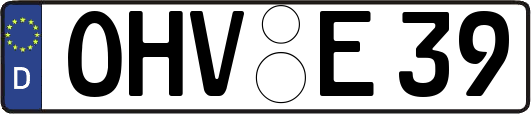 D OHV E 39